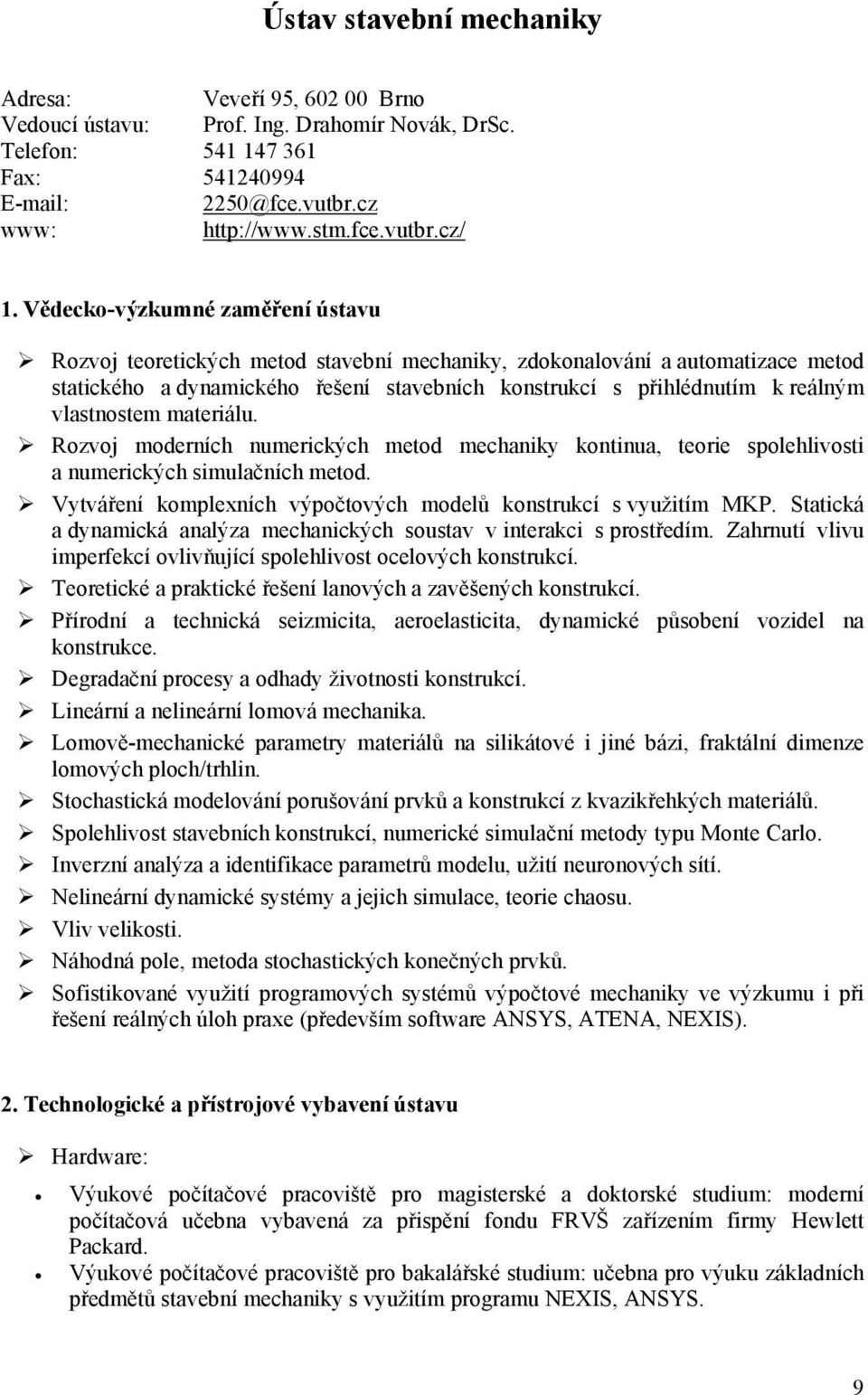 Ústav stavební mechaniky

Adresa: Veveří 95, 602 00 Brno
Vedoucí ústavu: Prof. Ing. Drahomír Novák, DrSc.
Telefon: 541 147 361
Fax: 541240994
E-mail: 2250@fce.vutbr.cz
www: http://www.stm.fce.vutbr.cz/

1. Vědecko-výzkumné zaměření ústavu

➢ Rozvoj teoretických metod stavební mechaniky, zdokonalování a automatizace metod statického a dynamického řešení stavebních konstrukcí s přihlédnutím k reálným vlastnostem materiálu.
➢ Rozvoj moderních numerických metod mechaniky kontinua, teorie spolehlivosti a numerických simulačních metod.
➢ Vytváření komplexních výpočtových modelů konstrukcí s využitím MKP. Statická a dynamická analýza mechanických soustav v interakci s prostředím. Zahrnutí vlivu imperfekcí ovlivňující spolehlivost ocelových konstrukcí.
➢ Teoretické a praktické řešení lanových a zavěšených konstrukcí.
➢ Přírodní a technická seizmicita, aeroelasticita, dynamické působení vozidel na konstrukce.
➢ Degradační procesy a odhady životnosti konstrukcí.
➢ Lineární a nelineární lomová mechanika.
➢ Lomově-mechanické parametry materiálů na silikátové i jiné bázi, fraktální dimenze lomových ploch/trhlin.
➢ Stochastická modelování porušování prvků a konstrukcí z kvazikřehkých materiálů.
➢ Spolehlivost stavebních konstrukcí, numerické simulační metody typu Monte Carlo.
➢ Inverzní analýza a identifikace parametrů modelu, užití neuronových sítí.
➢ Nelineární dynamické systémy a jejich simulace, teorie chaosu.
➢ Vliv velikosti.
➢ Náhodná pole, metoda stochastických konečných prvků.
➢ Sofistikované využití programových systémů výpočtové mechaniky ve výzkumu i při řešení reálných úloh praxe (především software ANSYS, ATENA, NEXIS).

2. Technologické a přístrojové vybavení ústavu

➢ Hardware:

• Výukové počítačové pracoviště pro magisterské a doktorské studium: moderní počítačová učebna vybavená za přispění fondu FRVŠ zařízením firmy Hewlett Packard.
• Výukové počítačové pracoviště pro bakalářské studium: učebna pro výuku základních předmětů stavební mechaniky s využitím programu NEXIS, ANSYS.

9